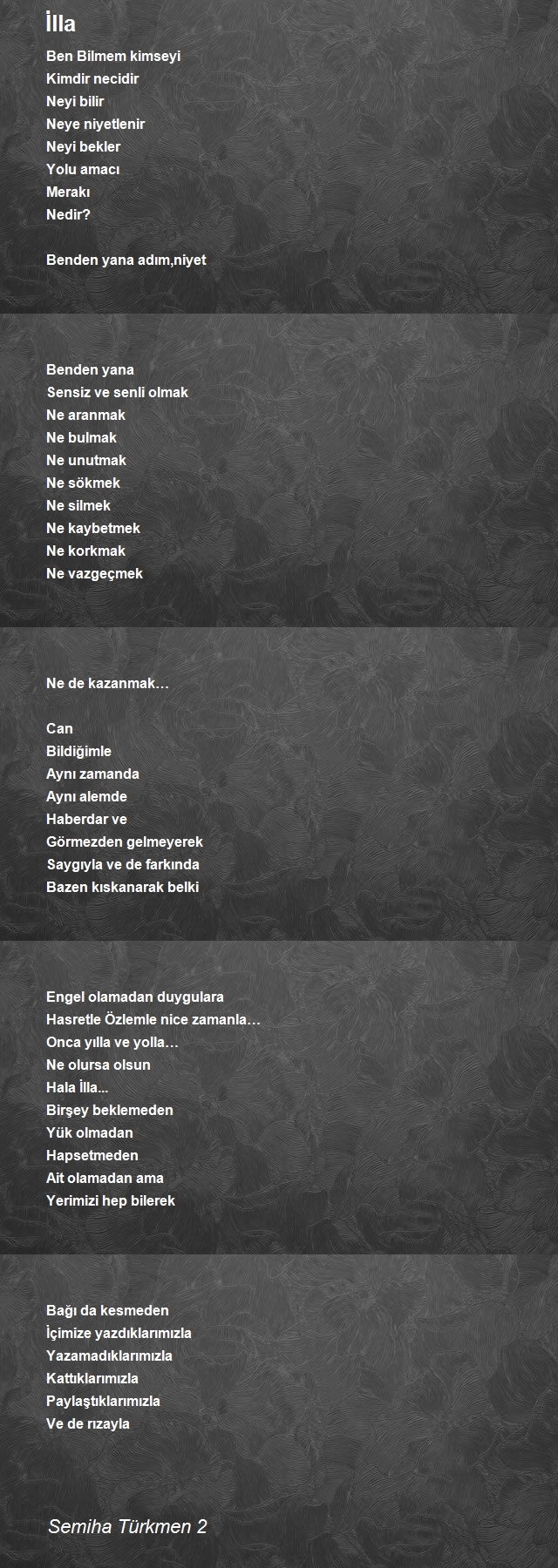 İlla

Ben Bilmem kimseyi
Kimdir necidir
Neyi bilir
Neye niyetlenir
Neyi bekler
Yolu amacı
Merakı
Nedir?

Benden yana adım,niyet

Benden yana
Sensiz ve senli olmak
Ne aranmak
Ne bulmak
Ne unutmak
Ne sökmek
Ne silmek
Ne kaybetmek
Ne korkmak
Ne vazgeçmek

Ne de kazanmak…

Can
Bildiğimle
Aynı zamanda
Aynı alemde
Haberdar ve
Görmezden gelmeyerek
Saygıyla ve de farkında
Bazen kıskanarak belki

Engel olamadan duygulara
Hasretle Özlemle nice zamanla…
Onca yılla ve yolla…
Ne olursa olsun
Hala İlla...
Birşey beklemeden
Yük olmadan
Hapsetmeden
Ait olamadan ama
Yerimizi hep bilerek

Bağı da kesmeden
İçimize yazdıklarımızla
Yazamadıklarımızla
Kattıklarımızla
Paylaştıklarımızla
Ve de rızayla

Semiha Türkmen 2